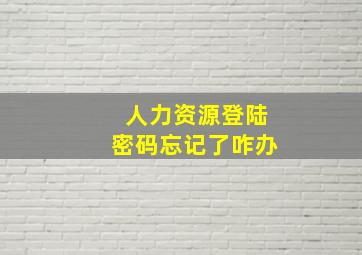 人力资源登陆
密码忘记了咋办